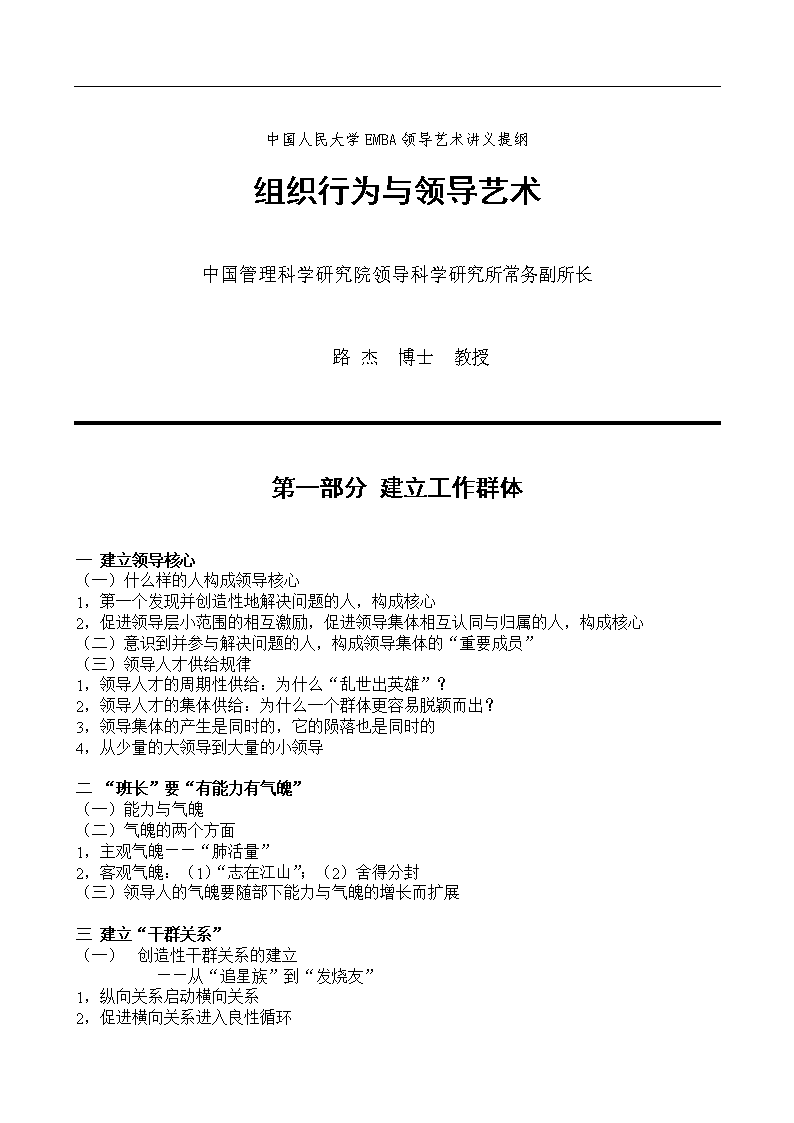 中国人民大学 EMBA 领导艺术讲义提纲

组织行为与领导艺术

中国管理科学研究院领导科学研究所常务副所长

路 杰 博士 教授

第一部分 建立工作群体

一 建立领导核心
（一）什么样的人构成领导核心
1，第一个发现并创造性地解决问题的人，构成核心
2，促进领导层小范围的相互激励，促进领导集体相互认同与归属的人，构成核心
（二）意识到并参与解决问题的人，构成领导集体的“重要成员”
（三）领导人才供给规律
1，领导人才的周期性供给：为什么“乱世出英雄”？
2，领导人才的集体供给：为什么一个群体更容易脱颖而出？
3，领导集体的产生是同时的，它的陨落也是同时的
4，从少量的大领导到大量的小领导

二 “班长”要“有能力有气魄”
（一）能力与气魄
（二）气魄的两个方面
1，主观气魄－－“肺活量”
2，客观气魄：（1）“志在江山”；（2）舍得分封
（三）领导人的气魄要随部下能力与气魄的增长而扩展

三 建立“干群关系”
（一） 创造性干群关系的建立
－－从“追星族”到“发烧友”
1，纵向关系启动横向关系
2，促进横向关系进入良性循环